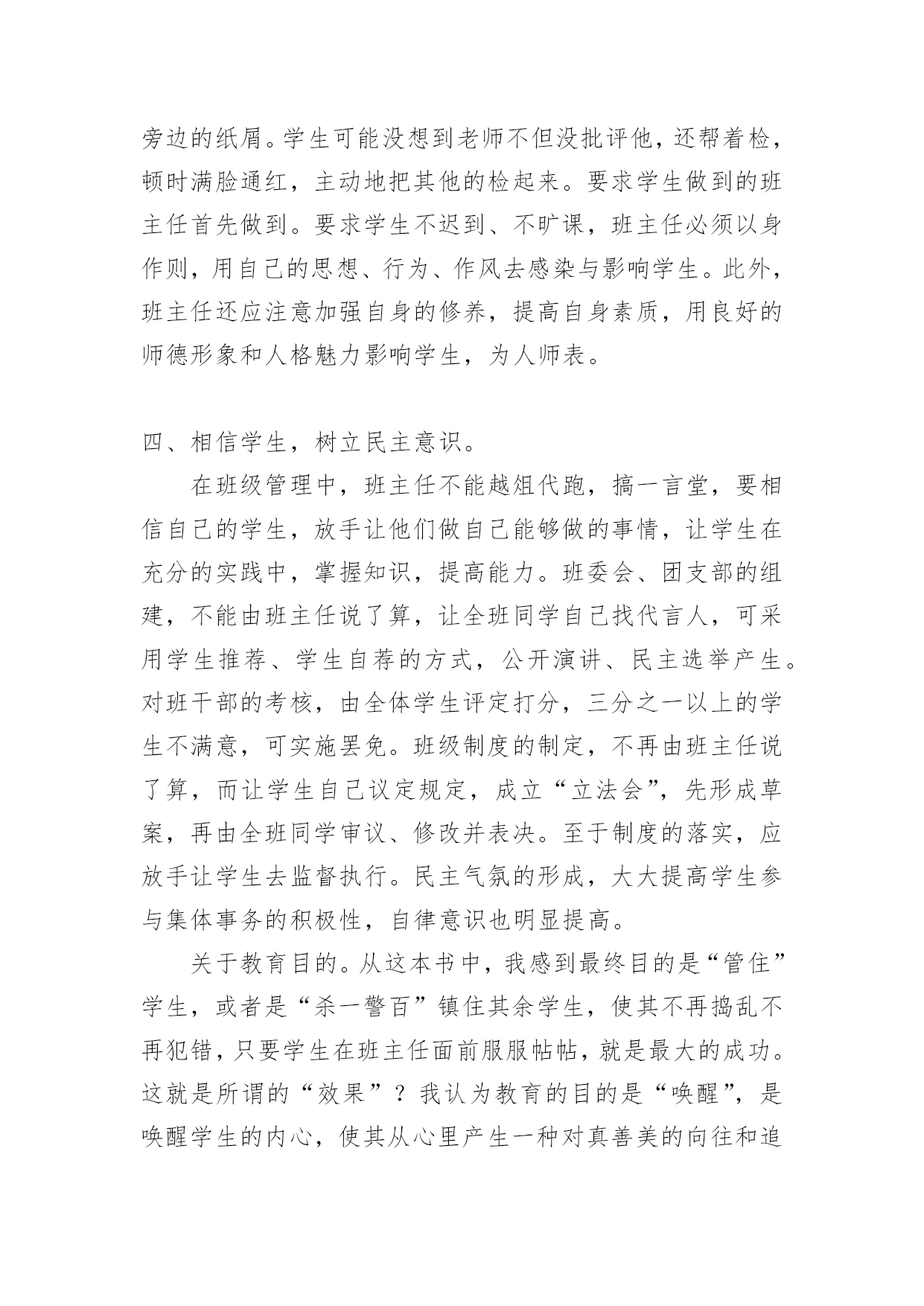 旁边的纸屑。学生可能没想到老师不但没批评他，还帮着检，顿时满脸通红，主动地把其他的检起来。要求学生做到的班主任首先做到。要求学生不迟到、不旷课，班主任必须以身作则，用自己的思想、行为、作风去感染与影响学生。此外，班主任还应注意加强自身的修养，提高自身素质，用良好的师德形象和人格魅力影响学生，为人师表。

四、相信学生，树立民主意识。

在班级管理中，班主任不能越俎代跑，搞一言堂，要相信自己的学生，放手让他们做自己能够做的事情，让学生在充分的实践中，掌握知识，提高能力。班委会、团支部的组建，不能由班主任说了算，让全班同学自己找代言人，可采用学生推荐、学生自荐的方式，公开演讲、民主选举产生。对班干部的考核，由全体学生评定打分，三分之一以上的学生不满意，可实施罢免。班级制度的制定，不再由班主任说了算，而让学生自己议定规定，成立“立法会”，先形成草案，再由全班同学审议、修改并表决。至于制度的落实，应放手让学生去监督执行。民主气氛的形成，大大提高学生参与集体事务的积极性，自律意识也明显提高。

关于教育目的。从这本书中，我感到最终目的是“管住”学生，或者是“杀一警百”镇住其余学生，使其不再捣乱不再犯错，只要学生在班主任面前服服帖帖，就是最大的成功。这就是所谓的“效果”？我认为教育的目的是“唤醒”，是唤醒学生的内心，使其从心里产生一种对真善美的向往和追